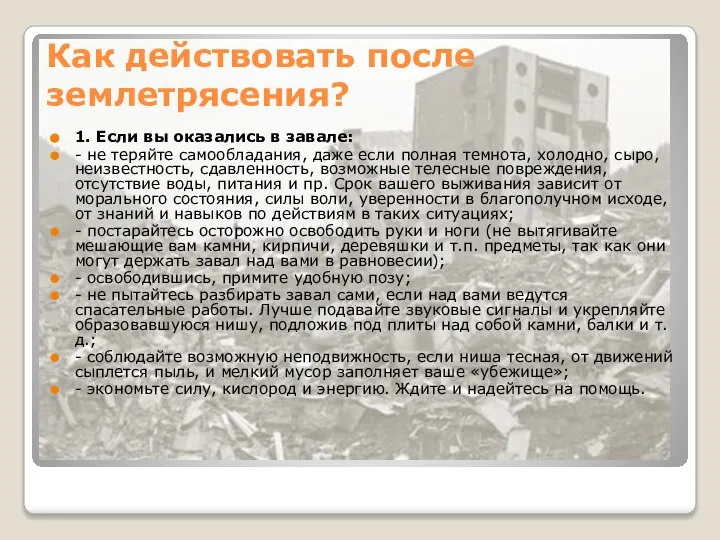 Как действовать после землетрясения?

1. Если вы оказались в завале:

- не теряйте самообладания, даже если полная темнота, холодно, сыро, неизвестность, сдавленность, возможные телесные повреждения, отсутствие воды, питания и пр. Срок вашего выживания зависит от морального состояния, силы воли, уверенности в благополучном исходе, от знаний и навыков по действиям в таких ситуациях;

- постарайтесь осторожно освободить руки и ноги (не вытягивайте мешающие вам камни, кирпичи, деревяшки и т.п. предметы, так как они могут держать завал над вами в равновесии);

- освободившись, примите удобную позу;

- не пытайтесь разбирать завал сами, если над вами ведутся спасательные работы. Лучше подавайте звуковые сигналы и укрепляйте образовавшуюся нишу, подложив под плиты над собой камни, балки и т. д.;

- соблюдайте возможную неподвижность, если ниша тесная, от движений сыплется пыль, и мелкий мусор заполняет ваше «убежище»;

- экономьте силу, кислород и энергию. Ждите и надейтесь на помощь.